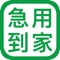 急用
到家